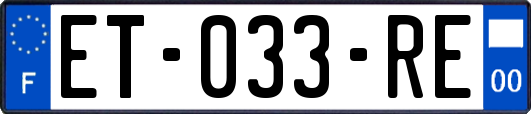 F
ET-033-RE
00